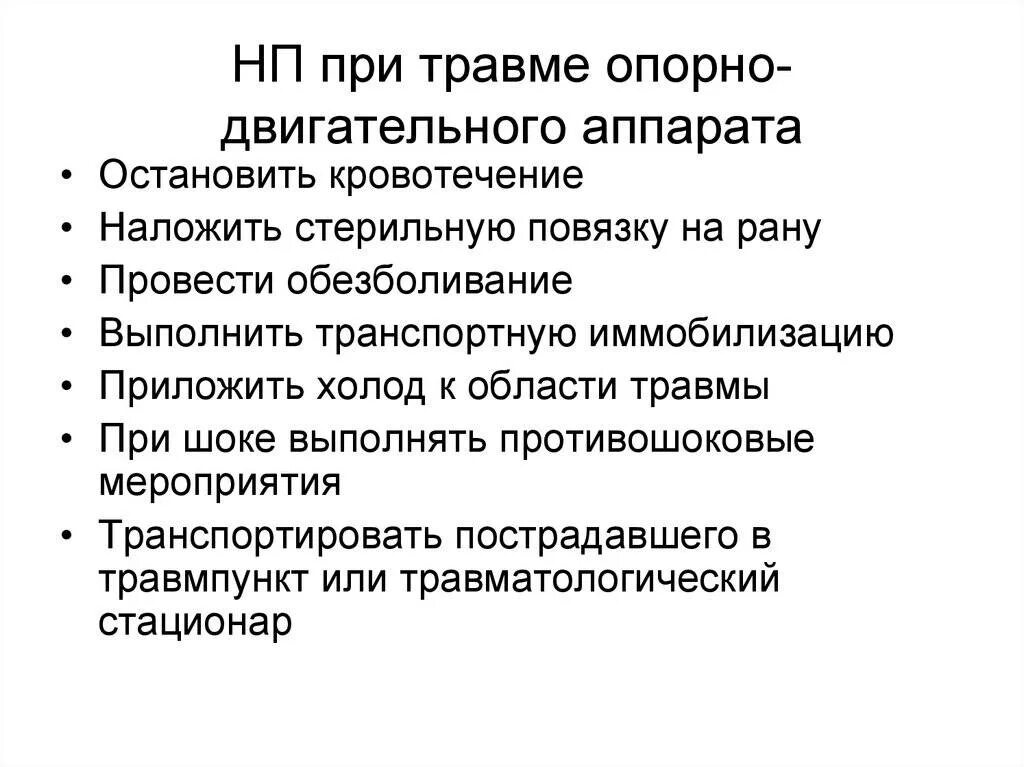 НП при травме опорно-двигательного аппарата

• Остановить кровотечение
• Наложить стерильную повязку на рану
• Провести обезболивание
• Выполнить транспортную иммобилизацию
• Приложить холод к области травмы
• При шоке выполнять противошоковые мероприятия
• Транспортировать пострадавшего в травмпункт или травматологический стационар